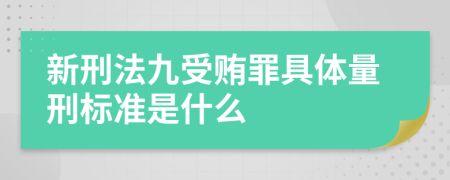 新刑法九受贿罪具体量刑标准是什么